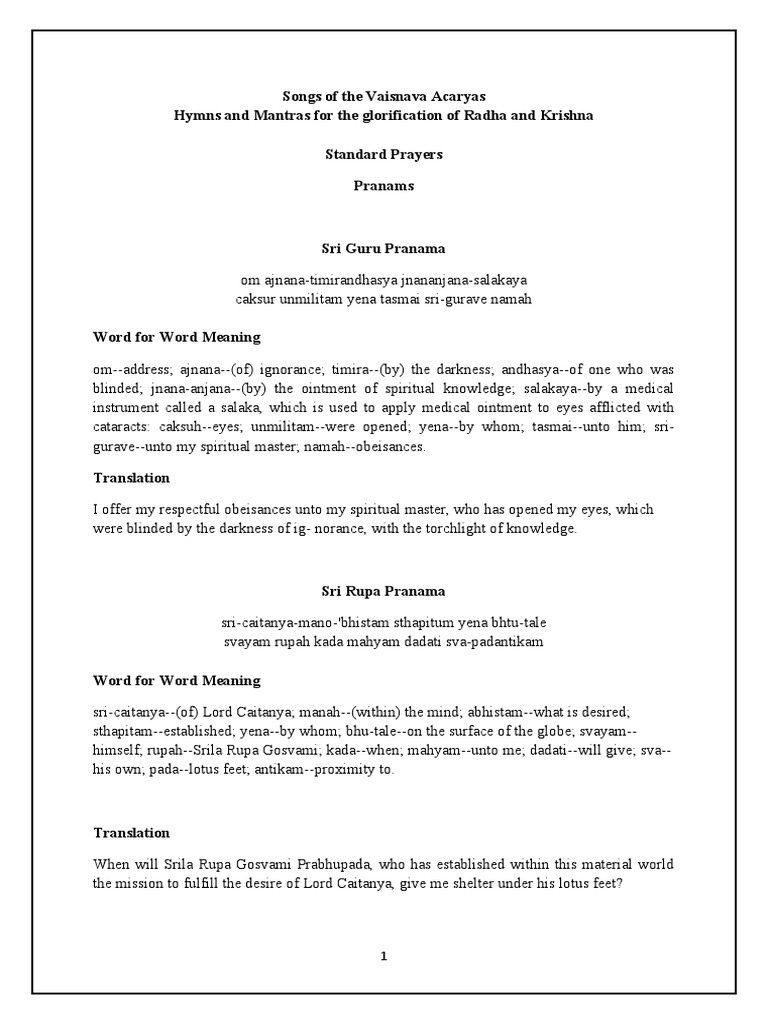 Songs of the Vaisnava Acaryas
Hymns and Mantras for the glorification of Radha and Krishna

Standard Prayers

Pranams

Sri Guru Pranama

om ajnana-timirandhasya jnananjana-salakaya
caksur unmilitam yena tasmai sri-gurave namah

Word for Word Meaning

om--address; ajnana--(of) ignorance; timira--(by) the darkness; andhasya--of one who was blinded; jnana-anjana--(by) the ointment of spiritual knowledge; salakaya--by a medical instrument called a salaka, which is used to apply medical ointment to eyes afflicted with cataracts: caksuh--eyes; unmilitam--were opened; yena--by whom; tasmai--unto him; sri-gurave--unto my spiritual master; namah--obeisances.

Translation

I offer my respectful obeisances unto my spiritual master, who has opened my eyes, which were blinded by the darkness of ig- norance, with the torchlight of knowledge.

Sri Rupa Pranama

sri-caitanya-mano-'bhistam sthapitum yena bhtu-tale
svayam rupah kada mahyam dadati sva-padantikam

Word for Word Meaning

sri-caitanya--(of) Lord Caitanya; manah--(within) the mind; abhistam--what is desired; sthapitam--established; yena--by whom; bhu-tale--on the surface of the globe; svayam--himself; rupah--Srila Rupa Gosvami; kada--when; mahyam--unto me; dadati--will give; sva--his own; pada--lotus feet; antikam--proximity to.

Translation

When will Srila Rupa Gosvami Prabhupada, who has established within this material world the mission to fulfill the desire of Lord Caitanya, give me shelter under his lotus feet?

1